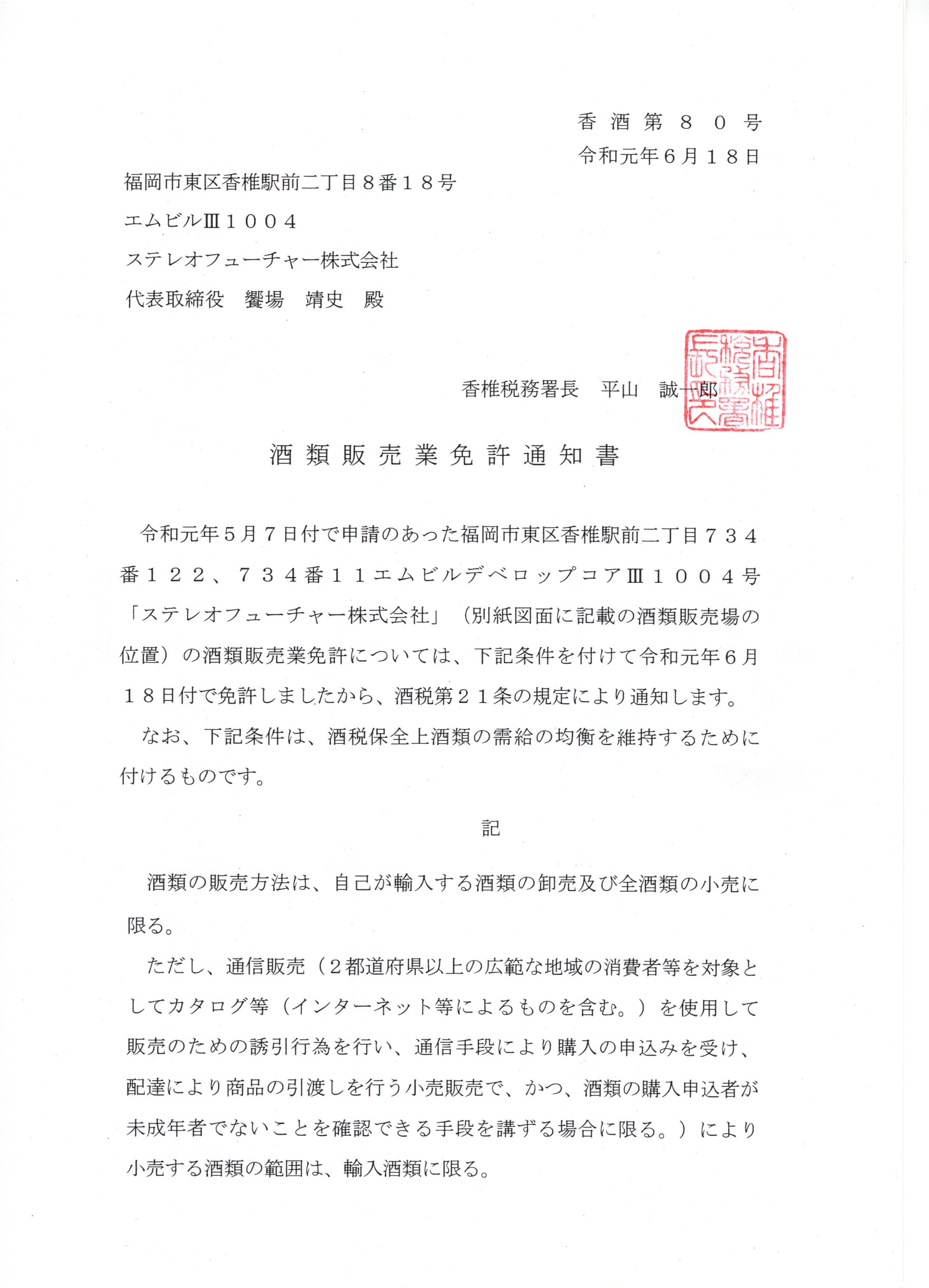 香酒第８０号
令和元年６月１８日

福岡市東区香椎駅前二丁目８番１８号
エムビルⅢ１００４
ステレオフューチャー株式会社
代表取締役　饗場　靖史　殿

香椎税務署長　平山　誠一郎

香椎税務署長之印

酒類販売業免許通知書

令和元年５月７日付で申請のあった福岡市東区香椎駅前二丁目７３４番１２２、７３４番１１エムビルデベロップコアⅢ１００４号「ステレオフューチャー株式会社」（別紙図面に記載の酒類販売場の位置）の酒類販売業免許については、下記条件を付けて令和元年６月１８日付で免許しましたから、酒税第２１条の規定により通知します。

なお、下記条件は、酒税保全上酒類の需給の均衡を維持するために付けるものです。

記

酒類の販売方法は、自己が輸入する酒類の卸売及び全酒類の小売に限る。

ただし、通信販売（２都道府県以上の広範な地域の消費者等を対象としてカタログ等（インターネット等によるものを含む。）を使用して販売のための誘引行為を行い、通信手段により購入の申込みを受け、配達により商品の引渡しを行う小売販売で、かつ、酒類の購入申込者が未成年者でないことを確認できる手段を講ずる場合に限る。）により小売する酒類の範囲は、輸入酒類に限る。